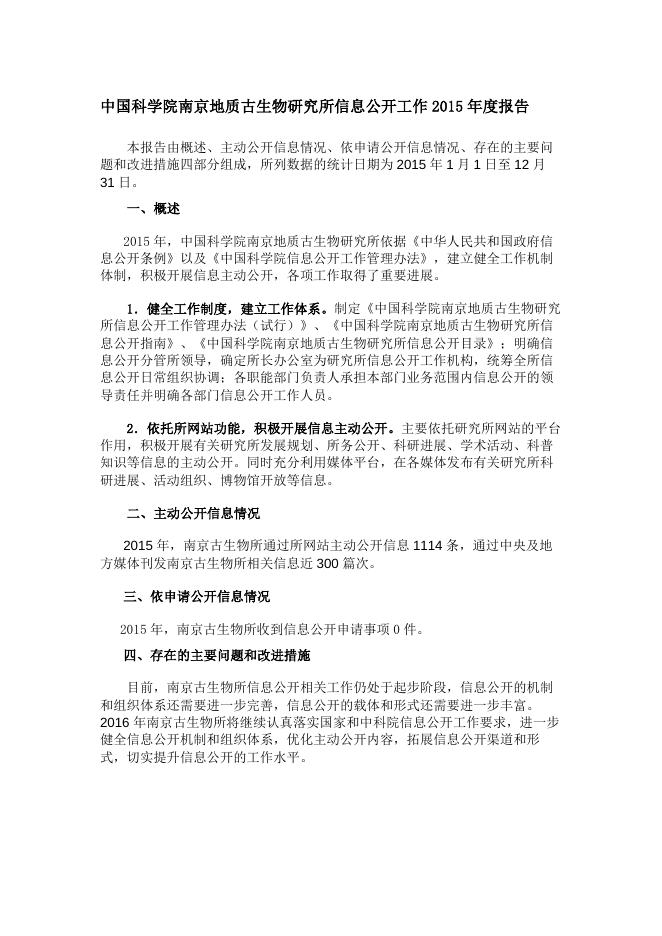 中国科学院南京地质古生物研究所信息公开工作 2015 年度报告

本报告由概述、主动公开信息情况、依申请公开信息情况、存在的主要问题和改进措施四部分组成，所列数据的统计日期为 2015 年 1 月 1 日至 12 月 31 日。

一、概述

2015 年，中国科学院南京地质古生物研究所依据《中华人民共和国政府信息公开条例》以及《中国科学院信息公开工作管理办法》，建立健全工作机制体制，积极开展信息主动公开，各项工作取得了重要进展。

1．健全工作制度，建立工作体系。制定《中国科学院南京地质古生物研究所信息公开工作管理办法（试行）》、《中国科学院南京地质古生物研究所信息公开指南》、《中国科学院南京地质古生物研究所信息公开目录》；明确信息公开分管所领导，确定所长办公室为研究所信息公开工作机构，统筹全所信息公开日常组织协调；各职能部门负责人承担本部门业务范围内信息公开的领导责任并明确各部门信息公开工作人员。

2．依托所网站功能，积极开展信息主动公开。主要依托研究所网站的平台作用，积极开展有关研究所发展规划、所务公开、科研进展、学术活动、科普知识等信息的主动公开。同时充分利用媒体平台，在各媒体发布有关研究所科研进展、活动组织、博物馆开放等信息。

二、主动公开信息情况

2015 年，南京古生物所通过所网站主动公开信息 1114 条，通过中央及地方媒体刊发南京古生物所相关信息近 300 篇次。

三、依申请公开信息情况

2015 年，南京古生物所收到信息公开申请事项 0 件。

四、存在的主要问题和改进措施

目前，南京古生物所信息公开相关工作仍处于起步阶段，信息公开的机制和组织体系还需要进一步完善，信息公开的载体和形式还需要进一步丰富。2016 年南京古生物所将继续认真落实国家和中科院信息公开工作要求，进一步健全信息公开机制和组织体系，优化主动公开内容，拓展信息公开渠道和形式，切实提升信息公开的工作水平。